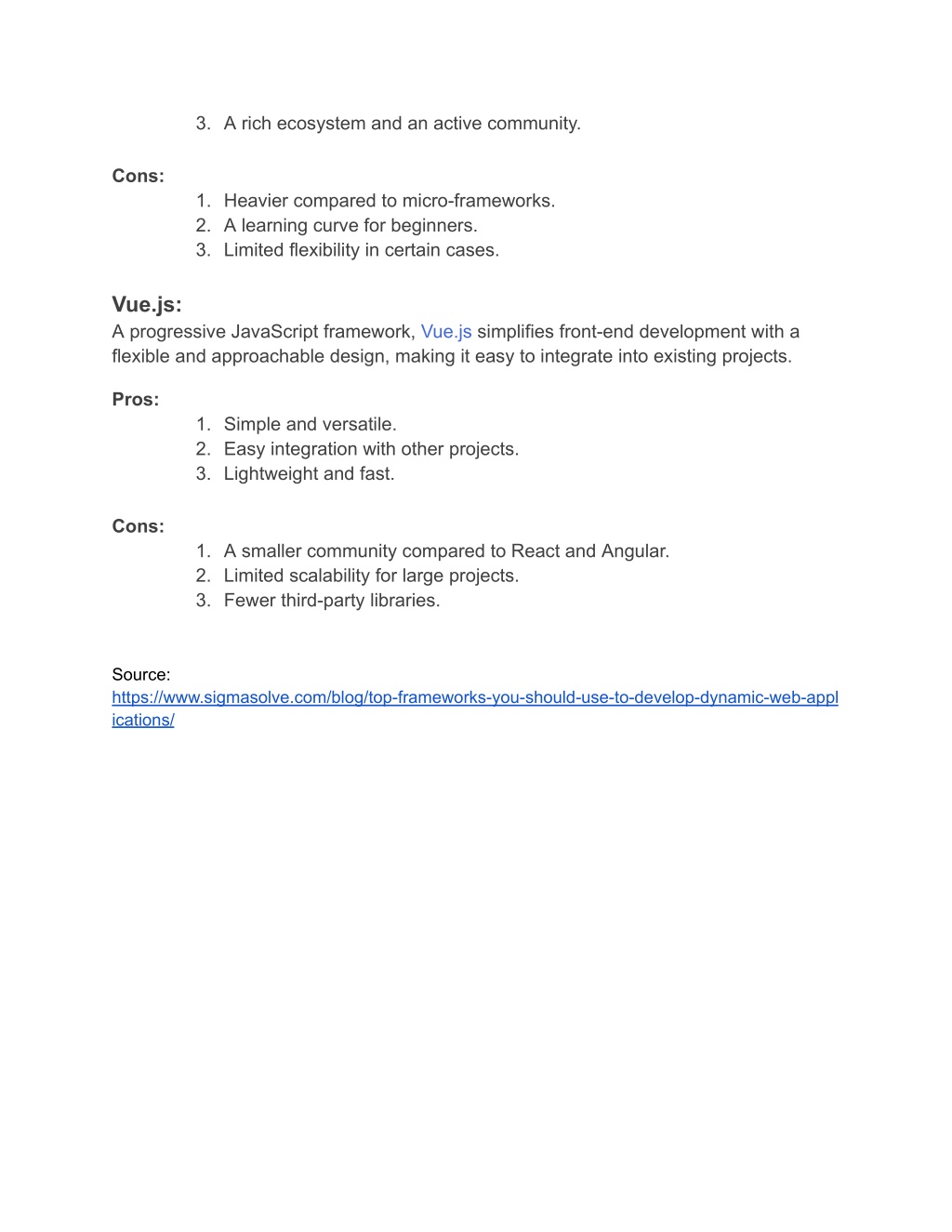 3. A rich ecosystem and an active community.

Cons:
1. Heavier compared to micro-frameworks.
2. A learning curve for beginners.
3. Limited flexibility in certain cases.

Vue.js:
A progressive JavaScript framework, Vue.js simplifies front-end development with a flexible and approachable design, making it easy to integrate into existing projects.

Pros:
1. Simple and versatile.
2. Easy integration with other projects.
3. Lightweight and fast.

Cons:
1. A smaller community compared to React and Angular.
2. Limited scalability for large projects.
3. Fewer third-party libraries.

Source:
https://www.sigmasolve.com/blog/top-frameworks-you-should-use-to-develop-dynamic-web-applications/